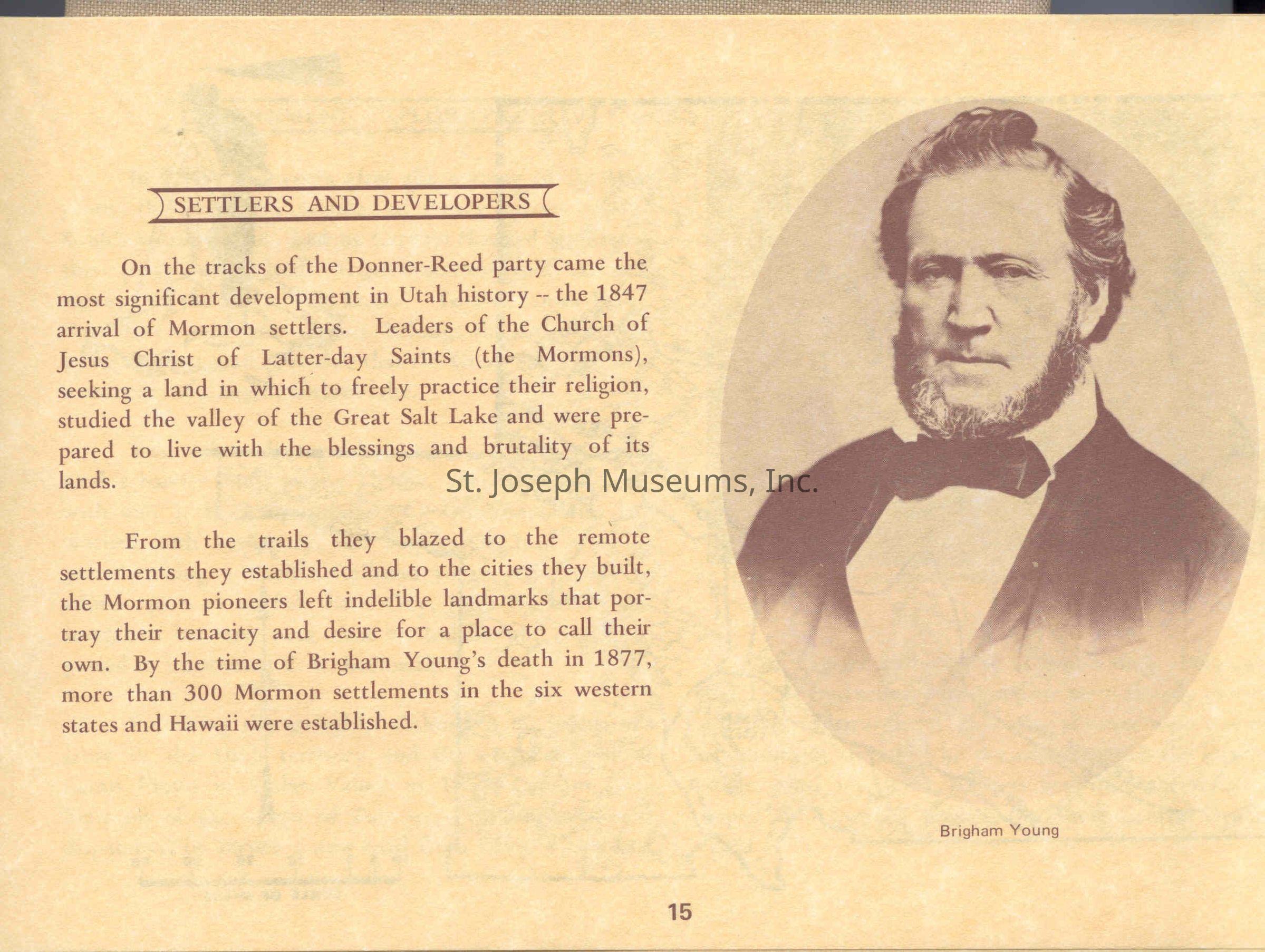 SETTLERS AND DEVELOPERS

On the tracks of the Donner-Reed party came the most significant development in Utah history -- the 1847 arrival of Mormon settlers. Leaders of the Church of Jesus Christ of Latter-day Saints (the Mormons), seeking a land in which to freely practice their religion, studied the valley of the Great Salt Lake and were prepared to live with the blessings and brutality of its lands.

St. Joseph Museums, Inc.

From the trails they blazed to the remote settlements they established and to the cities they built, the Mormon pioneers left indelible landmarks that portray their tenacity and desire for a place to call their own. By the time of Brigham Young's death in 1877, more than 300 Mormon settlements in the six western states and Hawaii were established.

Brigham Young

15